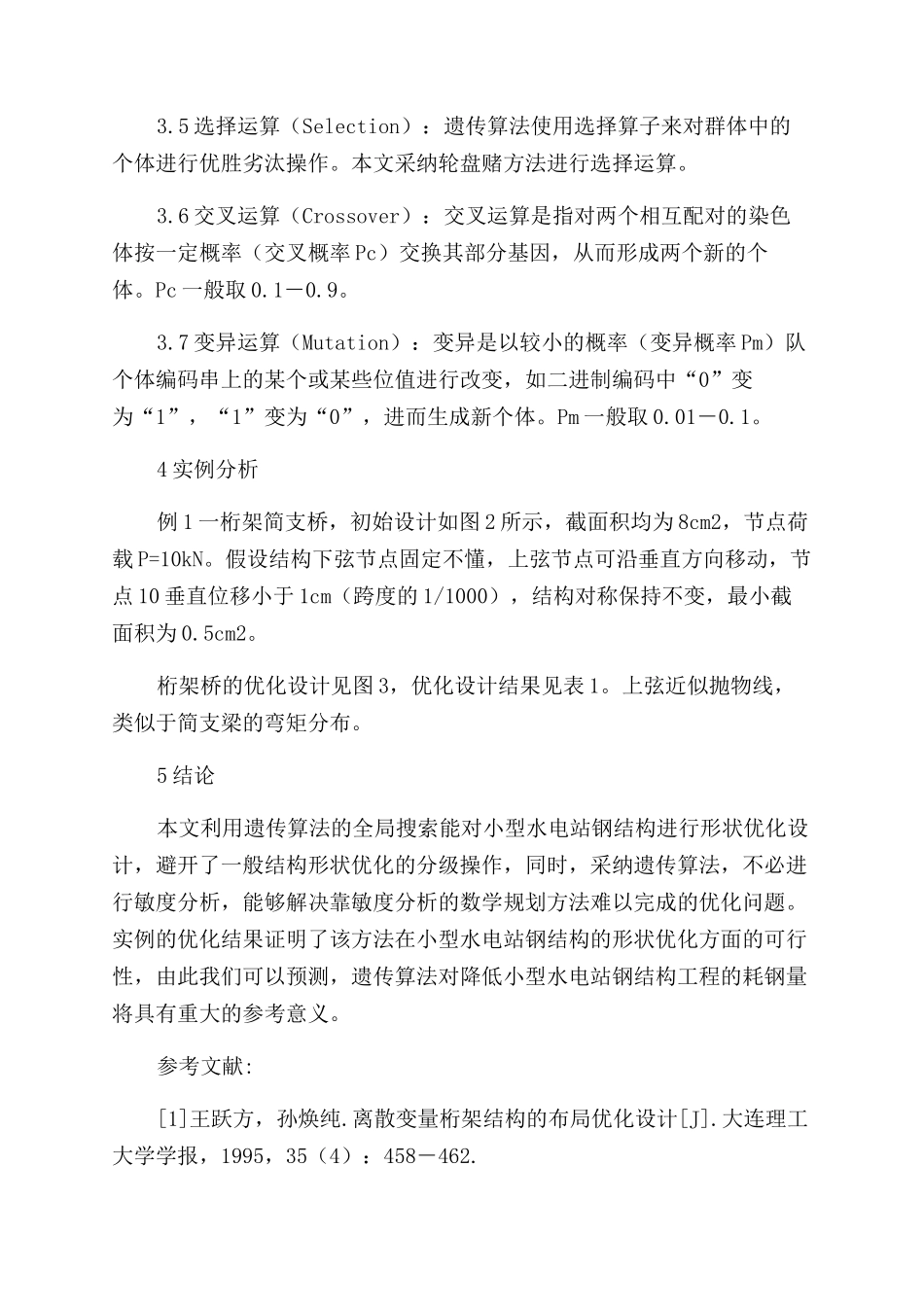 3.5选择运算（Selection）：遗传算法使用选择算子来对群体中的个体进行优胜劣汰操作。本文采纳轮盘赌方法进行选择运算。

3.6交叉运算（Crossover）：交叉运算是指对两个相互配对的染色体按一定概率（交叉概率Pc）交换其部分基因，从而形成两个新的个体。Pc一般取0.1－0.9。

3.7变异运算（Mutation）：变异是以较小的概率（变异概率Pm）队个体编码串上的某个或某些位值进行改变，如二进制编码中“0”变为“1”，“1”变为“0”，进而生成新个体。Pm一般取0.01－0.1。

4实例分析

例1一桁架简支桥，初始设计如图2所示，截面积均为8cm2，节点荷载P=10kN。假设结构下弦节点固定不懂，上弦节点可沿垂直方向移动，节点10垂直位移小于1cm（跨度的1/1000），结构对称保持不变，最小截面积为0.5cm2。

桁架桥的优化设计见图3，优化设计结果见表1。上弦近似抛物线，类似于简支梁的弯矩分布。

5结论

本文利用遗传算法的全局搜索能对小型水电站钢结构进行形状优化设计，避开了一般结构形状优化的分级操作，同时，采纳遗传算法，不必进行敏度分析，能够解决靠敏度分析的数学规划方法难以完成的优化问题。实例的优化结果证明了该方法在小型水电站钢结构的形状优化方面的可行性，由此我们可以预测，遗传算法对降低小型水电站钢结构工程的耗钢量将具有重大的参考意义。

参考文献:

[1]王跃方，孙焕纯.离散变量桁架结构的布局优化设计[J].大连理工大学学报，1995，35（4）：458－462.